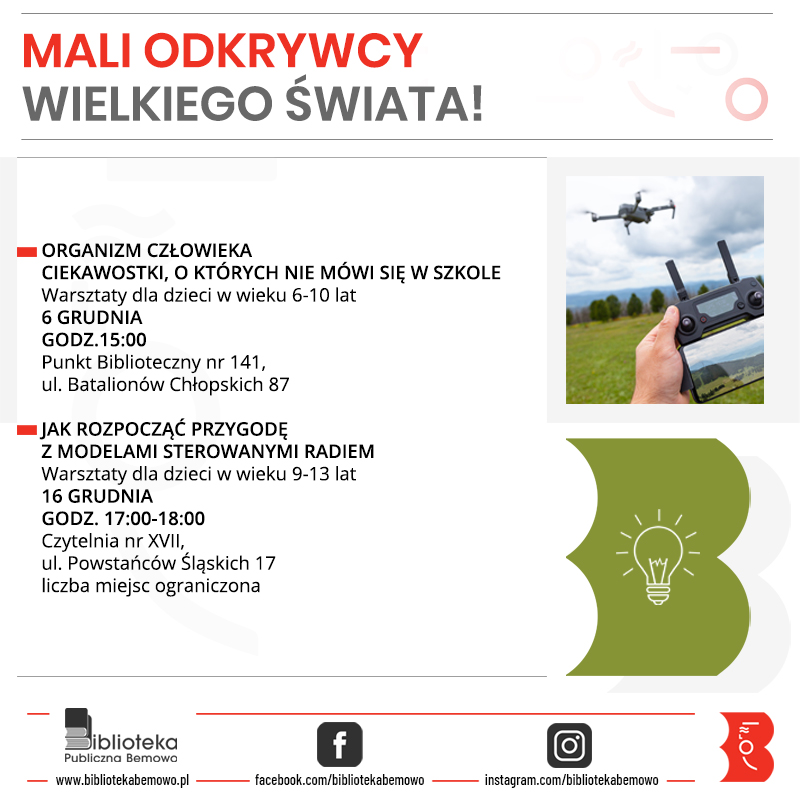 MALI ODKRYWCY
WIELKIEGO ŚWIATA!

ORGANIZM CZŁOWIEKA
CIEKAWOSTKI, O KTÓRYCH NIE MÓWI SIĘ W SZKOLE
Warsztaty dla dzieci w wieku 6-10 lat
6 GRUDNIA
GODZ.15:00
Punkt Biblioteczny nr 141,
ul. Batalionów Chłopskich 87

JAK ROZPOCZĄĆ PRZYGODĘ
Z MODELAMI STEROWANYMI RADIEM
Warsztaty dla dzieci w wieku 9-13 lat
16 GRUDNIA
GODZ. 17:00-18:00
Czytelnia nr XVII,
ul. Powstańców Śląskich 17
liczba miejsc ograniczona

Biblioteka
Publiczna Bemowo
www.bibliotekabemowo.pl
facebook.com/bibliotekabemowo
instagram.com/bibliotekabemowo